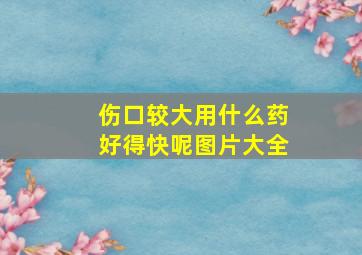 伤口较大用什么药好得快呢图片大全